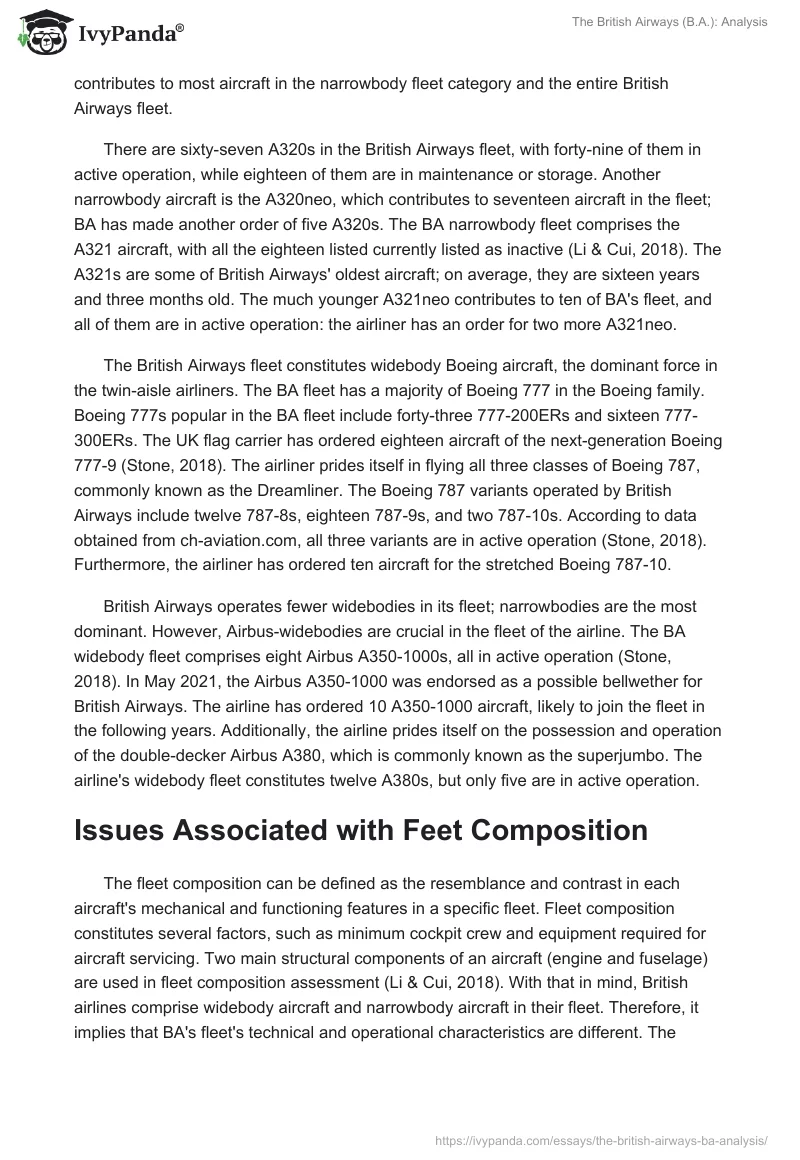 IvyPanda®

The British Airways (B.A.): Analysis

contributes to most aircraft in the narrowbody fleet category and the entire British Airways fleet.

There are sixty-seven A320s in the British Airways fleet, with forty-nine of them in active operation, while eighteen of them are in maintenance or storage. Another narrowbody aircraft is the A320neo, which contributes to seventeen aircraft in the fleet; BA has made another order of five A320s. The BA narrowbody fleet comprises the A321 aircraft, with all the eighteen listed currently listed as inactive (Li & Cui, 2018). The A321s are some of British Airways' oldest aircraft; on average, they are sixteen years and three months old. The much younger A321neo contributes to ten of BA's fleet, and all of them are in active operation: the airliner has an order for two more A321neo.

The British Airways fleet constitutes widebody Boeing aircraft, the dominant force in the twin-aisle airliners. The BA fleet has a majority of Boeing 777 in the Boeing family. Boeing 777s popular in the BA fleet include forty-three 777-200ERs and sixteen 777-300ERs. The UK flag carrier has ordered eighteen aircraft of the next-generation Boeing 777-9 (Stone, 2018). The airliner prides itself in flying all three classes of Boeing 787, commonly known as the Dreamliner. The Boeing 787 variants operated by British Airways include twelve 787-8s, eighteen 787-9s, and two 787-10s. According to data obtained from ch-aviation.com, all three variants are in active operation (Stone, 2018). Furthermore, the airliner has ordered ten aircraft for the stretched Boeing 787-10.

British Airways operates fewer widebodies in its fleet; narrowbodies are the most dominant. However, Airbus-widebodies are crucial in the fleet of the airline. The BA widebody fleet comprises eight Airbus A350-1000s, all in active operation (Stone, 2018). In May 2021, the Airbus A350-1000 was endorsed as a possible bellwether for British Airways. The airline has ordered 10 A350-1000 aircraft, likely to join the fleet in the following years. Additionally, the airline prides itself on the possession and operation of the double-decker Airbus A380, which is commonly known as the superjumbo. The airline's widebody fleet constitutes twelve A380s, but only five are in active operation.

Issues Associated with Feet Composition

The fleet composition can be defined as the resemblance and contrast in each aircraft's mechanical and functioning features in a specific fleet. Fleet composition constitutes several factors, such as minimum cockpit crew and equipment required for aircraft servicing. Two main structural components of an aircraft (engine and fuselage) are used in fleet composition assessment (Li & Cui, 2018). With that in mind, British airlines comprise widebody aircraft and narrowbody aircraft in their fleet. Therefore, it implies that BA's fleet's technical and operational characteristics are different. The

https://ivypanda.com/essays/the-british-airways-ba-analysis/